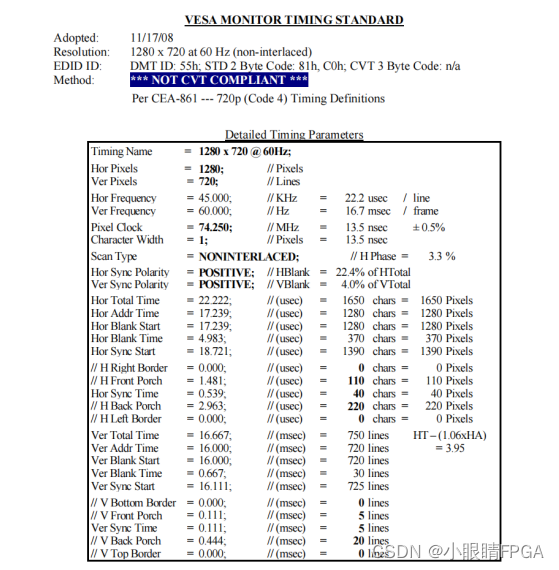 VESA MONITOR TIMING STANDARD

Adopted: 11/17/08
Resolution: 1280 x 720 at 60 Hz (non-interlaced)
EDID ID: DMT ID: 55h; STD 2 Byte Code: 81h, C0h; CVT 3 Byte Code: n/a
Method: *** NOT CVT COMPLIANT ***
Per CEA-861 --- 720p (Code 4) Timing Definitions

Detailed Timing Parameters

Timing Name = 1280 x 720 @ 60Hz;

Hor Pixels = 1280; // Pixels
Ver Pixels = 720; // Lines

Hor Frequency = 45.000; // KHz = 22.2 usec / line
Ver Frequency = 60.000; // Hz = 16.7 msec / frame

Pixel Clock = 74.250; // MHz = 13.5 nsec ± 0.5%
Character Width = 1; // Pixels = 13.5 nsec

Scan Type = NONINTERLACED; // H Phase = 3.3 %

Hor Sync Polarity = POSITIVE; // HBlank = 22.4% of HTotal
Ver Sync Polarity = POSITIVE; // VBlank = 4.0% of VTotal

Hor Total Time = 22.222; // (usec) = 1650 chars = 1650 Pixels
Hor Addr Time = 17.239; // (usec) = 1280 chars = 1280 Pixels
Hor Blank Start = 17.239; // (usec) = 1280 chars = 1280 Pixels
Hor Blank Time = 4.983; // (usec) = 370 chars = 370 Pixels
Hor Sync Start = 18.721; // (usec) = 1390 chars = 1390 Pixels

// H Right Border = 0.000; // (usec) = 0 chars = 0 Pixels
// H Front Porch = 1.481; // (usec) = 110 chars = 110 Pixels
Hor Sync Time = 0.539; // (usec) = 40 chars = 40 Pixels
// H Back Porch = 2.963; // (usec) = 220 chars = 220 Pixels
// H Left Border = 0.000; // (usec) = 0 chars = 0 Pixels

Ver Total Time = 16.667; // (msec) = 750 lines HT – (1.06xHA)
Ver Addr Time = 16.000; // (msec) = 720 lines = 3.95
Ver Blank Start = 16.000; // (msec) = 720 lines
Ver Blank Time = 0.667; // (msec) = 30 lines
Ver Sync Start = 16.111; // (msec) = 725 lines

// V Bottom Border = 0.000; // (msec) = 0 lines
// V Front Porch = 0.111; // (msec) = 5 lines
Ver Sync Time = 0.111; // (msec) = 5 lines
// V Back Porch = 0.444; // (msec) = 20 lines
// V Top Border = 0.000; // (msec) = 0 lines

CSDN @小眼睛FPGA